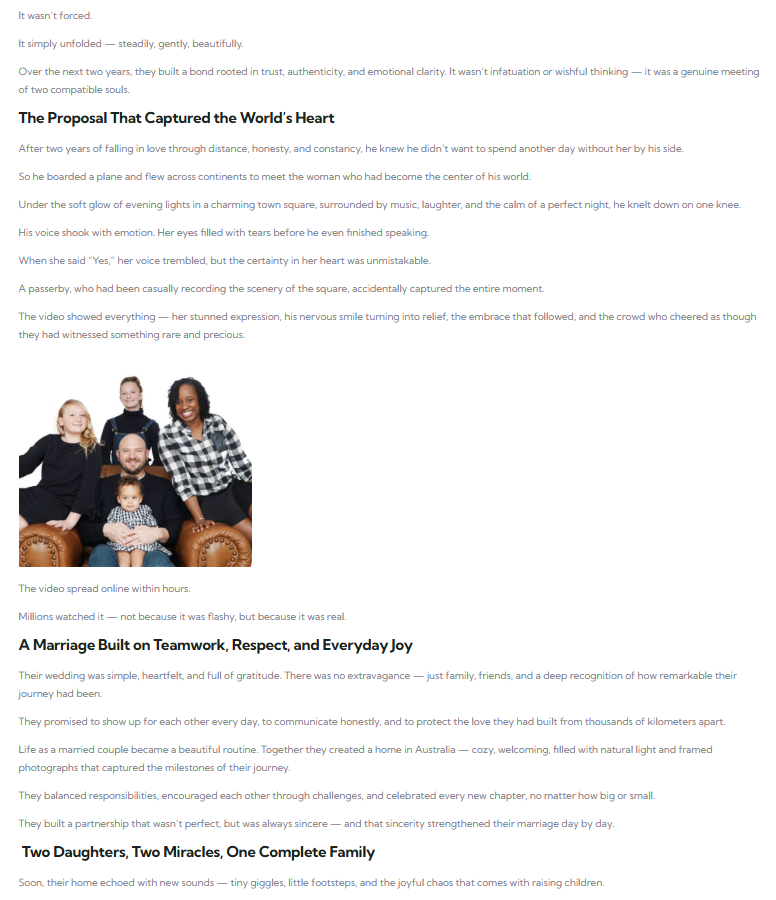 It wasn't forced.

It simply unfolded — steadily, gently, beautifully.

Over the next two years, they built a bond rooted in trust, authenticity, and emotional clarity. It wasn't infatuation or wishful thinking — it was a genuine meeting of two compatible souls.

The Proposal That Captured the World's Heart

After two years of falling in love through distance, honesty, and constancy, he knew he didn't want to spend another day without her by his side.

So he boarded a plane and flew across continents to meet the woman who had become the center of his world.

Under the soft glow of evening lights in a charming town square, surrounded by music, laughter, and the calm of a perfect night, he knelt down on one knee.

His voice shook with emotion. Her eyes filled with tears before he even finished speaking.

When she said "Yes," her voice trembled, but the certainty in her heart was unmistakable.

A passerby, who had been casually recording the scenery of the square, accidentally captured the entire moment.

The video showed everything — her stunned expression, his nervous smile turning into relief, the embrace that followed, and the crowd who cheered as though they had witnessed something rare and precious.

The video spread online within hours.

Millions watched it — not because it was flashy, but because it was real.

A Marriage Built on Teamwork, Respect, and Everyday Joy

Their wedding was simple, heartfelt, and full of gratitude. There was no extravagance — just family, friends, and a deep recognition of how remarkable their journey had been.

They promised to show up for each other every day, to communicate honestly, and to protect the love they had built from thousands of kilometers apart.

Life as a married couple became a beautiful routine. Together they created a home in Australia — cozy, welcoming, filled with natural light and framed photographs that captured the milestones of their journey.

They balanced responsibilities, encouraged each other through challenges, and celebrated every new chapter, no matter how big or small.

They built a partnership that wasn't perfect, but was always sincere — and that sincerity strengthened their marriage day by day.

Two Daughters, Two Miracles, One Complete Family

Soon, their home echoed with new sounds — tiny giggles, little footsteps, and the joyful chaos that comes with raising children.